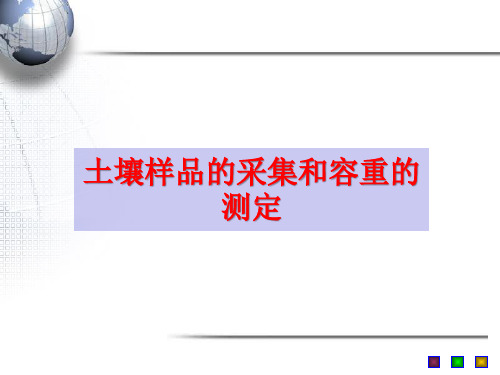 土壤样品的采集和容重的测定